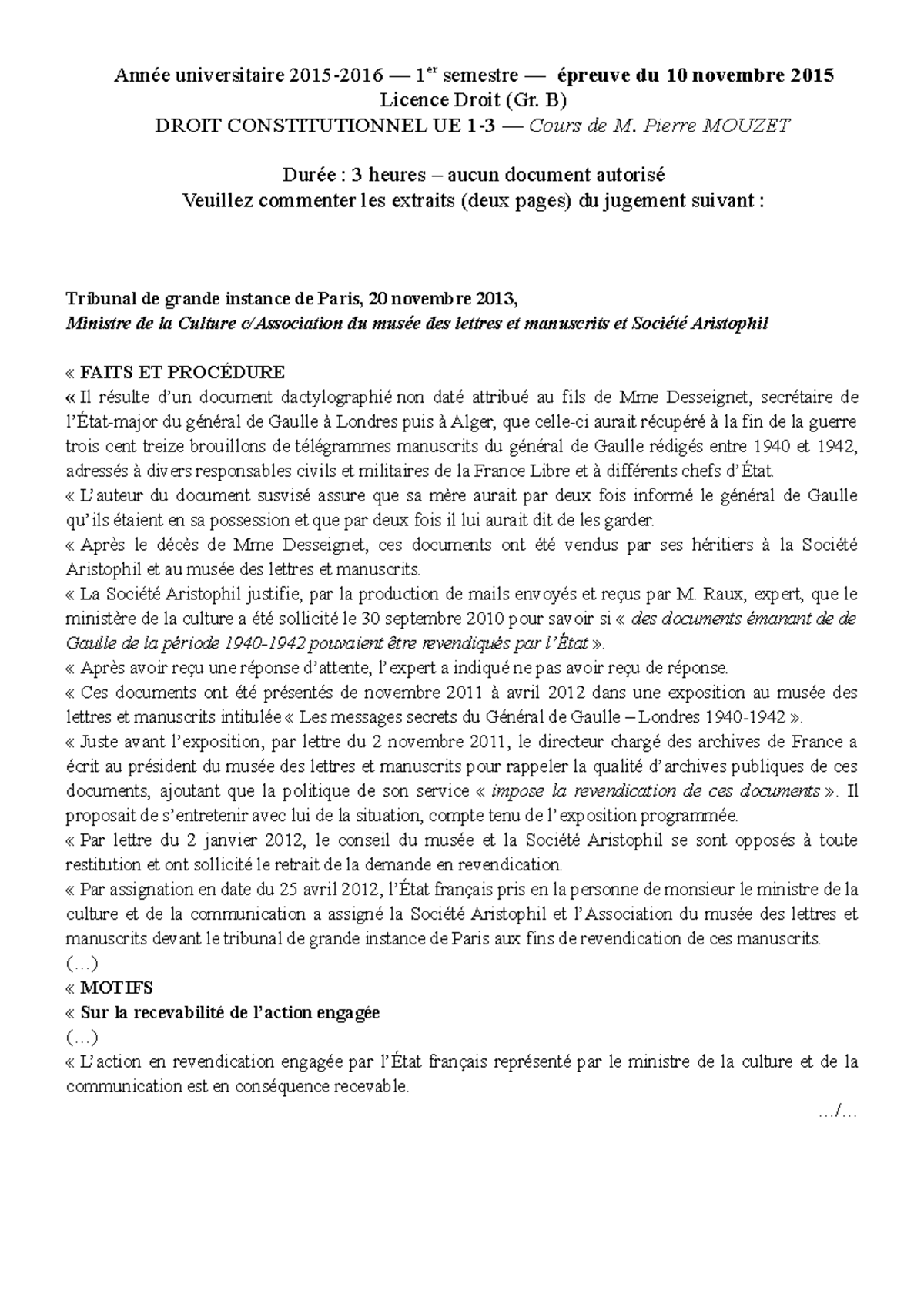 Année universitaire 2015-2016 — 1$^{er}$ semestre — épreuve du 10 novembre 2015
Licence Droit (Gr. B)
DROIT CONSTITUTIONNEL UE 1-3 — Cours de M. Pierre MOUZET

Durée : 3 heures – aucun document autorisé
Veuillez commenter les extraits (deux pages) du jugement suivant :

Tribunal de grande instance de Paris, 20 novembre 2013,
Ministre de la Culture c/Association du musée des lettres et manuscrits et Société Aristophil

« FAITS ET PROCÉDURE
« Il résulte d'un document dactylographié non daté attribué au fils de Mme Desseignet, secrétaire de l'État-major du général de Gaulle à Londres puis à Alger, que celle-ci aurait récupéré à la fin de la guerre trois cent treize brouillons de télégrammes manuscrits du général de Gaulle rédigés entre 1940 et 1942, adressés à divers responsables civils et militaires de la France Libre et à différents chefs d'État.
« L'auteur du document susvisé assure que sa mère aurait par deux fois informé le général de Gaulle qu'ils étaient en sa possession et que par deux fois il lui aurait dit de les garder.
« Après le décès de Mme Desseignet, ces documents ont été vendus par ses héritiers à la Société Aristophil et au musée des lettres et manuscrits.
« La Société Aristophil justifie, par la production de mails envoyés et reçus par M. Raux, expert, que le ministère de la culture a été sollicité le 30 septembre 2010 pour savoir si « des documents émanant de de Gaulle de la période 1940-1942 pouvaient être revendiqués par l'État ».
« Après avoir reçu une réponse d'attente, l'expert a indiqué ne pas avoir reçu de réponse.
« Ces documents ont été présentés de novembre 2011 à avril 2012 dans une exposition au musée des lettres et manuscrits intitulée « Les messages secrets du Général de Gaulle – Londres 1940-1942 ».
« Juste avant l'exposition, par lettre du 2 novembre 2011, le directeur chargé des archives de France a écrit au président du musée des lettres et manuscrits pour rappeler la qualité d'archives publiques de ces documents, ajoutant que la politique de son service « impose la revendication de ces documents ». Il proposait de s'entretenir avec lui de la situation, compte tenu de l'exposition programmée.
« Par lettre du 2 janvier 2012, le conseil du musée et la Société Aristophil se sont opposés à toute restitution et ont sollicité le retrait de la demande en revendication.
« Par assignation en date du 25 avril 2012, l'État français pris en la personne de monsieur le ministre de la culture et de la communication a assigné la Société Aristophil et l'Association du musée des lettres et manuscrits devant le tribunal de grande instance de Paris aux fins de revendication de ces manuscrits.
(…)
« MOTIFS
« Sur la recevabilité de l'action engagée
(…)
« L'action en revendication engagée par l'État français représenté par le ministre de la culture et de la communication est en conséquence recevable.
…/…